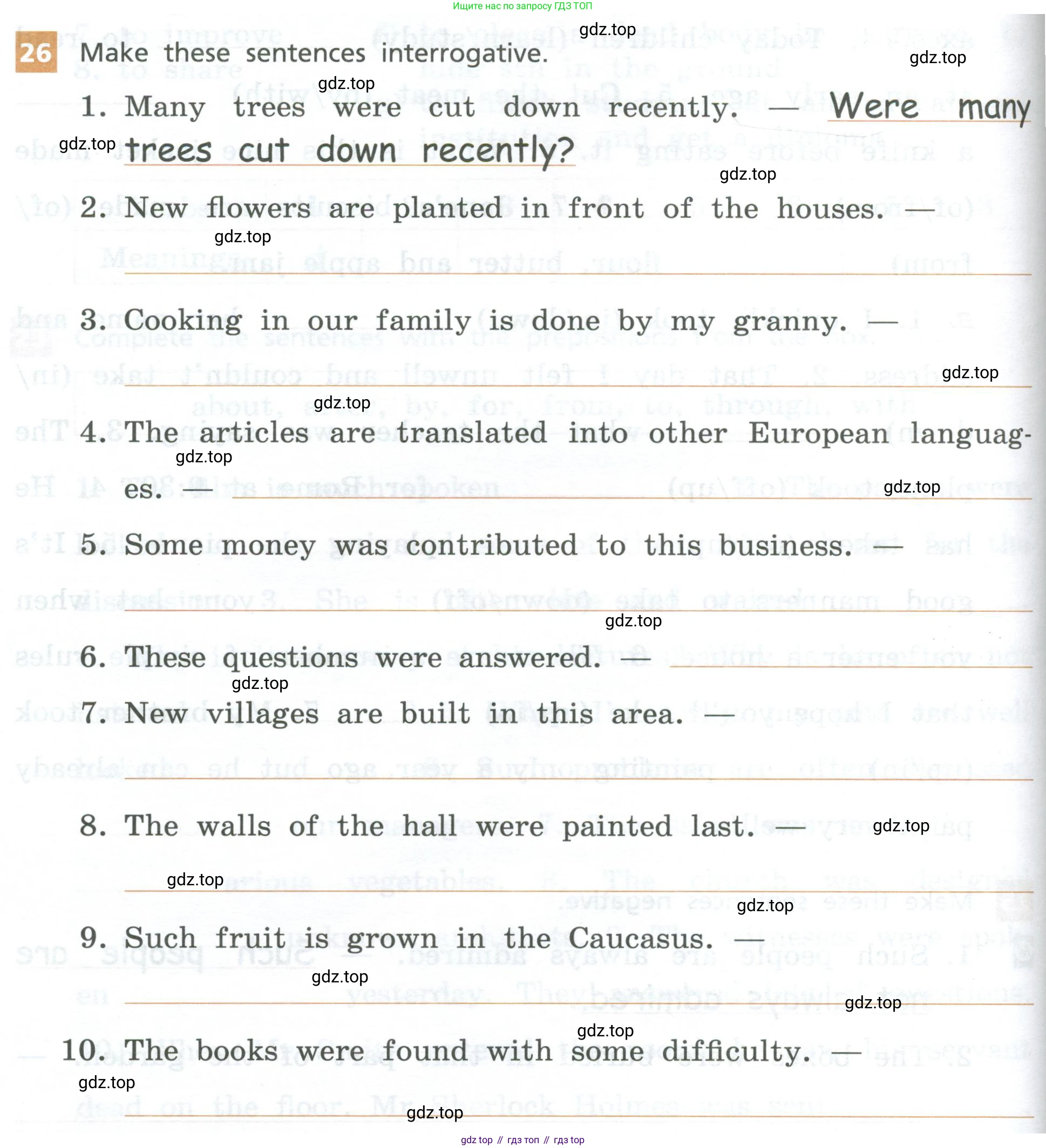 Ищите нас по запросу ГДЗ ТОП

gdz.top

26 Make these sentences interrogative.

gdz.top

gdz.top

1. Many trees were cut down recently. — Were many trees cut down recently?

gdz.top

gdz.top

2. New flowers are planted in front of the houses. —

gdz.top

3. Cooking in our family is done by my granny. —

gdz.top

gdz.top

4. The articles are translated into other European languages. —

gdz.top

gdz.top

5. Some money was contributed to this business. —

gdz.top

6. These questions were answered. —

gdz.top

7. New villages are built in this area. —

8. The walls of the hall were painted last. —

gdz.top

gdz.top

gdz.top

9. Such fruit is grown in the Caucasus. —

gdz.top

gdz.top

gdz.top

10. The books were found with some difficulty. —

gdz.top

gdz.top

gdz top // гдз топ // гдз top